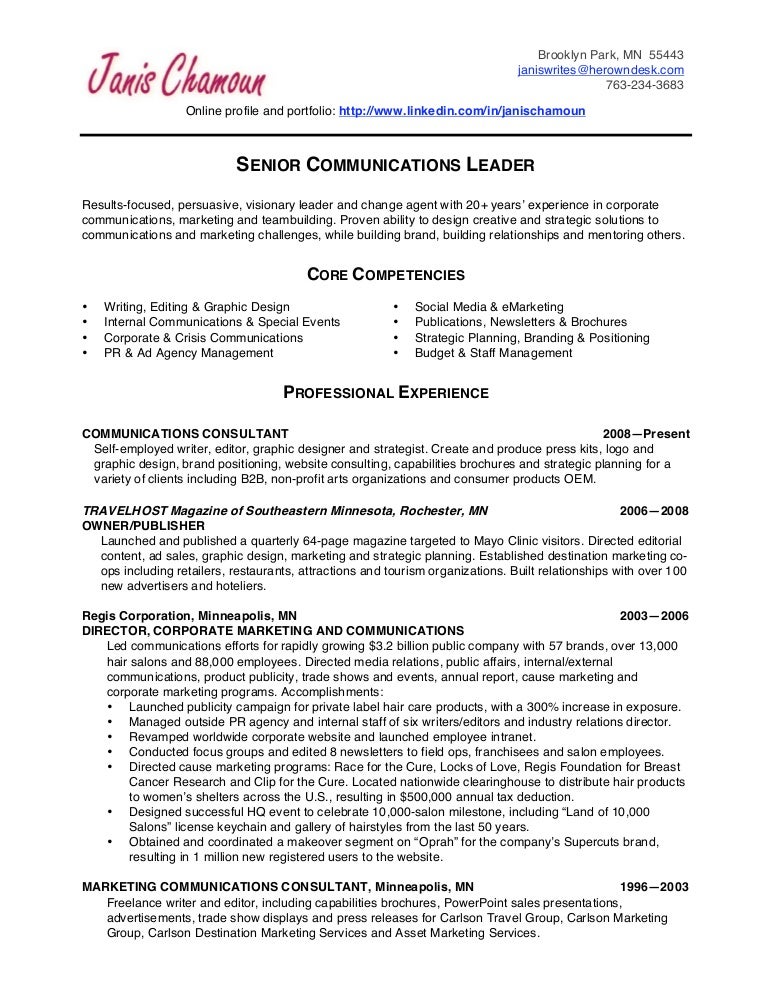 Janis Chamoun

Brooklyn Park, MN 55443
janiswrites@herowndesk.com
763-234-3683

Online profile and portfolio: http://www.linkedin.com/in/janischamoun

SENIOR COMMUNICATIONS LEADER

Results-focused, persuasive, visionary leader and change agent with 20+ years' experience in corporate communications, marketing and teambuilding. Proven ability to design creative and strategic solutions to communications and marketing challenges, while building brand, building relationships and mentoring others.

CORE COMPETENCIES

• Writing, Editing & Graphic Design
• Internal Communications & Special Events
• Corporate & Crisis Communications
• PR & Ad Agency Management

• Social Media & eMarketing
• Publications, Newsletters & Brochures
• Strategic Planning, Branding & Positioning
• Budget & Staff Management

PROFESSIONAL EXPERIENCE

COMMUNICATIONS CONSULTANT 2008—Present
Self-employed writer, editor, graphic designer and strategist. Create and produce press kits, logo and graphic design, brand positioning, website consulting, capabilities brochures and strategic planning for a variety of clients including B2B, non-profit arts organizations and consumer products OEM.

TRAVELHOST Magazine of Southeastern Minnesota, Rochester, MN 2006—2008
OWNER/PUBLISHER
Launched and published a quarterly 64-page magazine targeted to Mayo Clinic visitors. Directed editorial content, ad sales, graphic design, marketing and strategic planning. Established destination marketing co-ops including retailers, restaurants, attractions and tourism organizations. Built relationships with over 100 new advertisers and hoteliers.

Regis Corporation, Minneapolis, MN 2003—2006
DIRECTOR, CORPORATE MARKETING AND COMMUNICATIONS
Led communications efforts for rapidly growing $3.2 billion public company with 57 brands, over 13,000 hair salons and 88,000 employees. Directed media relations, public affairs, internal/external communications, product publicity, trade shows and events, annual report, cause marketing and corporate marketing programs. Accomplishments:
• Launched publicity campaign for private label hair care products, with a 300% increase in exposure.
• Managed outside PR agency and internal staff of six writers/editors and industry relations director.
• Revamped worldwide corporate website and launched employee intranet.
• Conducted focus groups and edited 8 newsletters to field ops, franchisees and salon employees.
• Directed cause marketing programs: Race for the Cure, Locks of Love, Regis Foundation for Breast Cancer Research and Clip for the Cure. Located nationwide clearinghouse to distribute hair products to women's shelters across the U.S., resulting in $500,000 annual tax deduction.
• Designed successful HQ event to celebrate 10,000-salon milestone, including "Land of 10,000 Salons" license keychain and gallery of hairstyles from the last 50 years.
• Obtained and coordinated a makeover segment on "Oprah" for the company's Supercuts brand, resulting in 1 million new registered users to the website.

MARKETING COMMUNICATIONS CONSULTANT, Minneapolis, MN 1996—2003
Freelance writer and editor, including capabilities brochures, PowerPoint sales presentations, advertisements, trade show displays and press releases for Carlson Travel Group, Carlson Marketing Group, Carlson Destination Marketing Services and Asset Marketing Services.